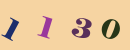 1 1 3 0